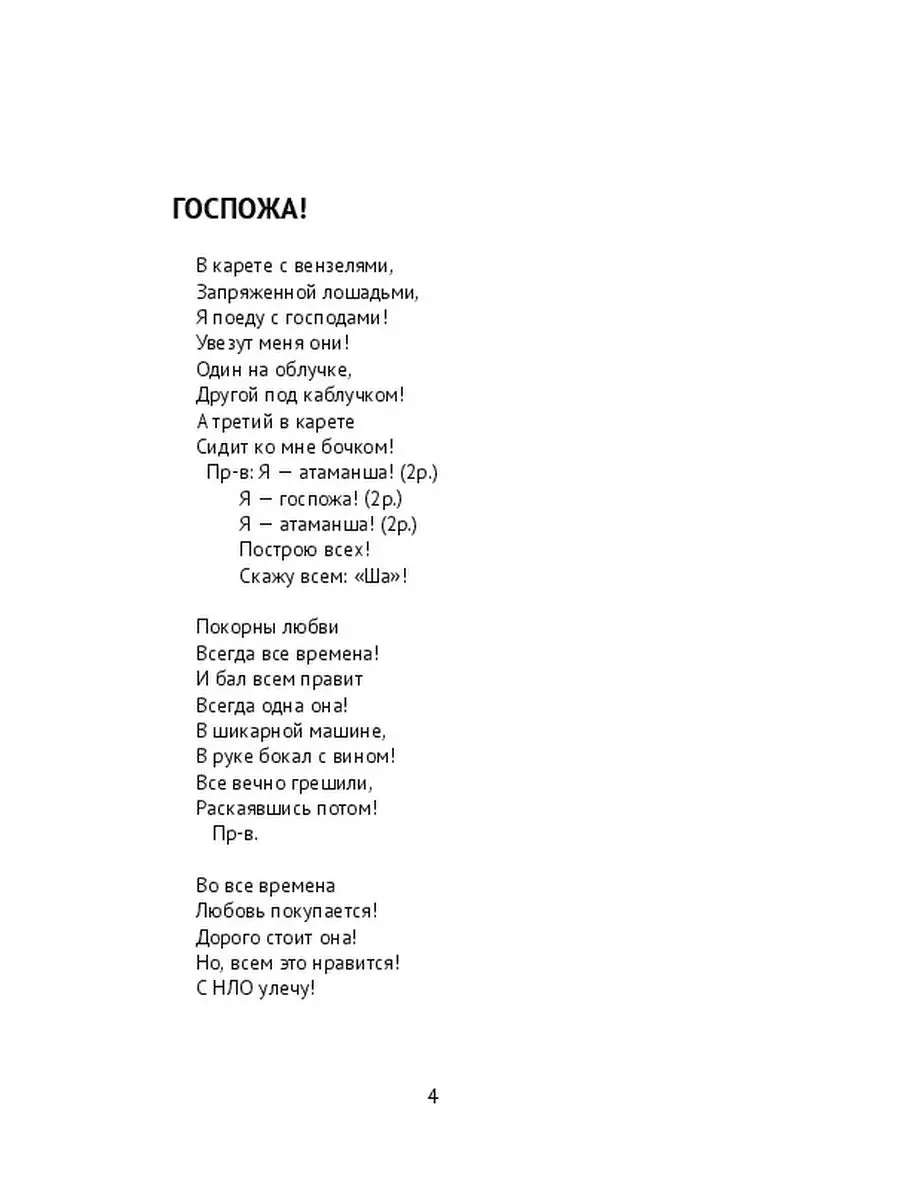 ГОСПОЖА!

В карете с вензелями,
Запряженной лошадьми,
Я поеду с господами!
Увезут меня они!
Один на облучке,
Другой под каблучком!
А третий в карете
Сидит ко мне бочком!
Пр-в: Я — атаманша! (2р.)
Я — госпожа! (2р.)
Я — атаманша! (2р.)
Построю всех!
Скажу всем: «Ша»!

Покорны любви
Всегда все времена!
И бал всем правит
Всегда одна она!
В шикарной машине,
В руке бокал с вином!
Все вечно грешили,
Раскаявшись потом!
Пр-в.

Во все времена
Любовь покупается!
Дорого стоит она!
Но, всем это нравится!
С НЛО улечу!

4